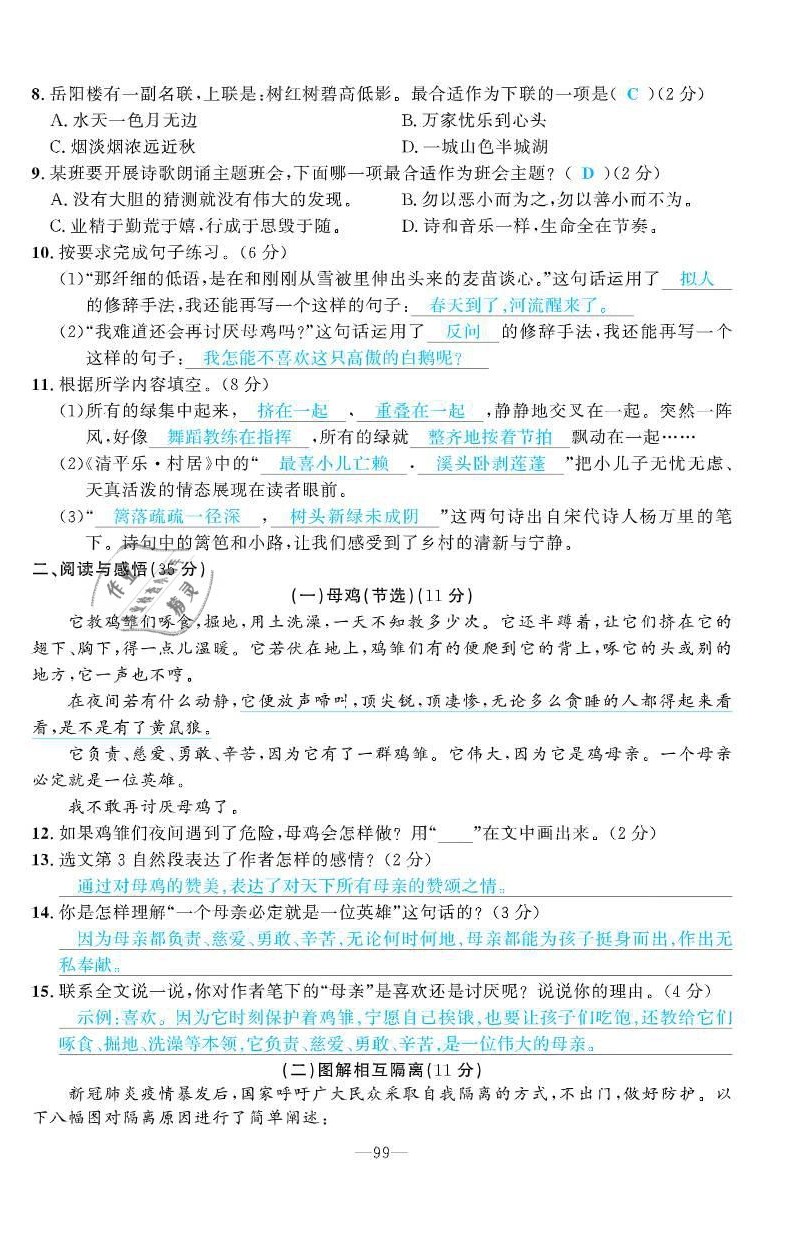 8. 岳阳楼有一副名联，上联是：树红树碧高低影。最合适作为下联的一项是（ C ）（2分）
A. 水天一色月无边　　B. 万家忧乐到心头
C. 烟淡烟浓远近秋　　D. 一城山色半城湖
9. 某班要开展诗歌朗诵主题班会，下面哪一项最合适作为班会主题？（ D ）（2分）
A. 没有大胆的猜测就没有伟大的发现。　　B. 勿以恶小而为之，勿以善小而不为。
C. 业精于勤荒于嬉，行成于思毁于随。　　D. 诗和音乐一样，生命全在节奏。
10. 按要求完成句子练习。（6分）
(1)"那纤细的低语，是在和刚刚从雪被里伸出头来的麦苗谈心。"这句话运用了 拟人 的修辞手法，我还能再写一个这样的句子： 春天到了，河流醒来了。
(2)"我难道还会再讨厌母鸡吗？"这句话运用了 反问 的修辞手法，我还能再写一个这样的句子： 我怎能不喜欢这只高傲的白鹅呢？
11. 根据所学内容填空。（8分）
(1)所有的绿集中起来， 挤在一起 、 重叠在一起 ，静静地交叉在一起。突然一阵风，好像 舞蹈教练在指挥 ，所有的绿就 整齐地按着节拍 飘动在一起……
(2)《清平乐·村居》中的" 最喜小儿亡赖 ， 溪头卧剥莲蓬 "把小儿子无忧无虑、天真活泼的情态展现在读者眼前。
(3)" 篱落疏疏一径深 ， 树头新绿未成阴 "这两句诗出自宋代诗人杨万里的笔下。诗句中的篱笆和小路，让我们感受到了乡村的清新与宁静。
二、阅读与感悟（36分）
（一）母鸡（节选）（11分）
它教鸡雏们啄食，掘地，用土洗澡，一天不知教多少次。它还半蹲着，让它们挤在它的翅下、胸下，得一点儿温暖。它若伏在地上，鸡雏们有的便爬到它的背上，啄它的头或别的地方，它一声也不哼。
在夜间若有什么动静，它便放声啼叫，顶尖锐，顶凄惨，无论多么贪睡的人都得起来看看，是不是有了黄鼠狼。
它负责、慈爱、勇敢、辛苦，因为它有了一群鸡雏。它伟大，因为它是鸡母亲。一个母亲必定就是一位英雄。
我不敢再讨厌母鸡了。
12. 如果鸡雏们夜间遇到了危险，母鸡会怎样做？用"____"在文中画出来。（2分）
13. 选文第3自然段表达了作者怎样的感情？（2分）
通过对母鸡的赞美，表达了对天下所有母亲的赞颂之情。
14. 你是怎样理解"一个母亲必定就是一位英雄"这句话的？（3分）
因为母亲都负责、慈爱、勇敢、辛苦，无论何时何地，母亲都能为孩子挺身而出，作出无私奉献。
15. 联系全文说一说，你对作者笔下的"母亲"是喜欢还是讨厌呢？说说你的理由。（4分）
示例：喜欢。因为它时刻保护着鸡雏，宁愿自己挨饿，也要让孩子们吃饱，还教给它们啄食、掘地、洗澡等本领，它负责、慈爱、勇敢、辛苦，是一位伟大的母亲。
（二）图解相互隔离（11分）
新冠肺炎疫情暴发后，国家呼吁广大民众采取自我隔离的方式，不出门，做好防护。以下八幅图对隔离原因进行了简单阐述：
—99—